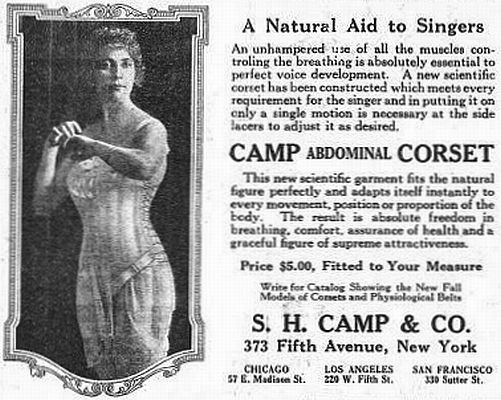 A Natural Aid to Singers

An unhampered use of all the muscles controling the breathing is absolutely essential to perfect voice development. A new scientific corset has been constructed which meets every requirement for the singer and in putting it on only a single motion is necessary at the side lacers to adjust it as desired.

CAMP ABDOMINAL CORSET

This new scientific garment fits the natural figure perfectly and adapts itself instantly to every movement, position or proportion of the body. The result is absolute freedom in breathing, comfort, assurance of health and a graceful figure of supreme attractiveness.

Price $5.00, Fitted to Your Measure

Write for Catalog Showing the New Fall Models of Corsets and Physiological Belts

S. H. CAMP & CO.
373 Fifth Avenue, New York

CHICAGO
57 E. Madison St.

LOS ANGELES
220 W. Fifth St.

SAN FRANCISCO
330 Sutter St.